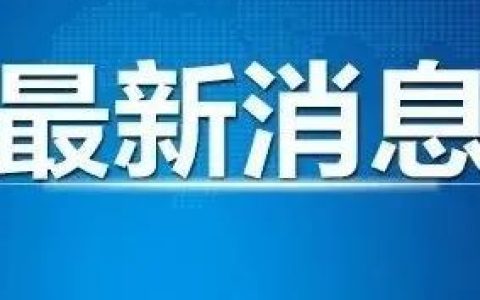 最新消息